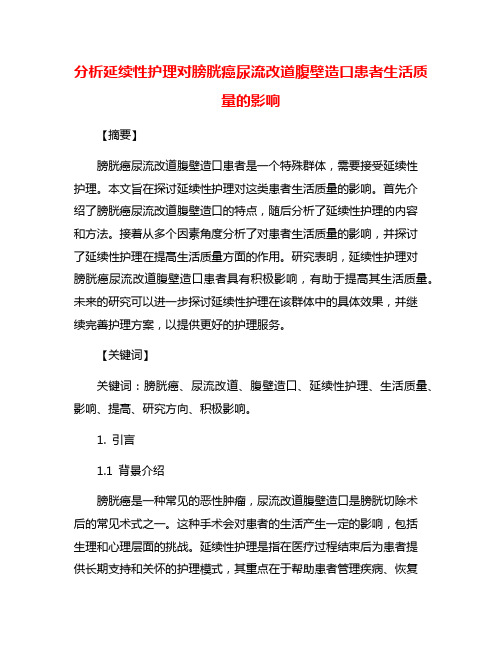 分析延续性护理对膀胱癌尿流改道腹壁造口患者生活质量的影响

【摘要】

膀胱癌尿流改道腹壁造口患者是一个特殊群体，需要接受延续性护理。本文旨在探讨延续性护理对这类患者生活质量的影响。首先介绍了膀胱癌尿流改道腹壁造口的特点，随后分析了延续性护理的内容和方法。接着从多个因素角度分析了对患者生活质量的影响，并探讨了延续性护理在提高生活质量方面的作用。研究表明，延续性护理对膀胱癌尿流改道腹壁造口患者具有积极影响，有助于提高其生活质量。未来的研究可以进一步探讨延续性护理在该群体中的具体效果，并继续完善护理方案，以提供更好的护理服务。

【关键词】

关键词：膀胱癌、尿流改道、腹壁造口、延续性护理、生活质量、影响、提高、研究方向、积极影响。

1. 引言

1.1 背景介绍

膀胱癌是一种常见的恶性肿瘤，尿流改道腹壁造口是膀胱切除术后的常见术式之一。这种手术会对患者的生活产生一定的影响，包括生理和心理层面的挑战。延续性护理是指在医疗过程结束后为患者提供长期支持和关怀的护理模式，其重点在于帮助患者管理疾病、恢复